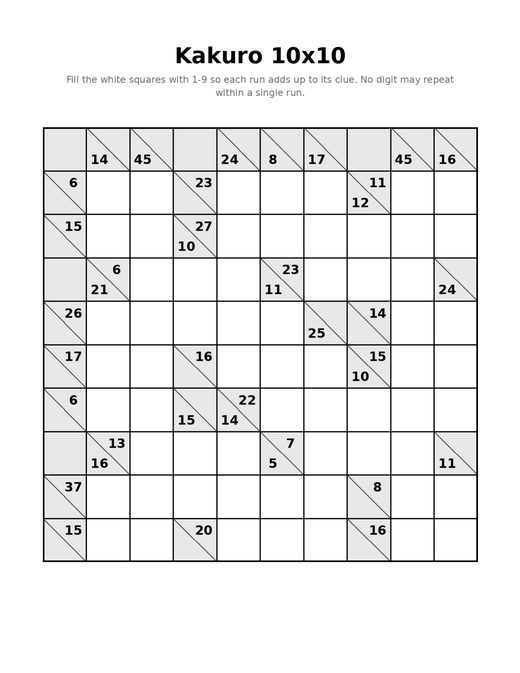 Kakuro 10x10

Fill the white squares with 1-9 so each run adds up to its clue. No digit may repeat within a single run.

|  | 14 | 45 |  | 24 | 8 | 17 |  | 45 | 16 |
|---|---|---|---|---|---|---|---|---|---|
| 6 |  |  | 23 |  |  |  | 11 12 |  |  |
| 15 |  |  | 27 10 |  |  |  |  |  |  |
|  | 6 21 |  |  |  | 23 11 |  |  |  | 24 |
| 26 |  |  |  |  |  | 25 | 14 |  |  |
| 17 |  |  | 16 |  |  |  | 15 10 |  |  |
| 6 |  |  | 15 | 22 14 |  |  |  |  |  |
|  | 13 16 |  |  |  | 7 5 |  |  |  | 11 |
| 37 |  |  |  |  |  |  | 8 |  |  |
| 15 |  |  | 20 |  |  |  | 16 |  |  |